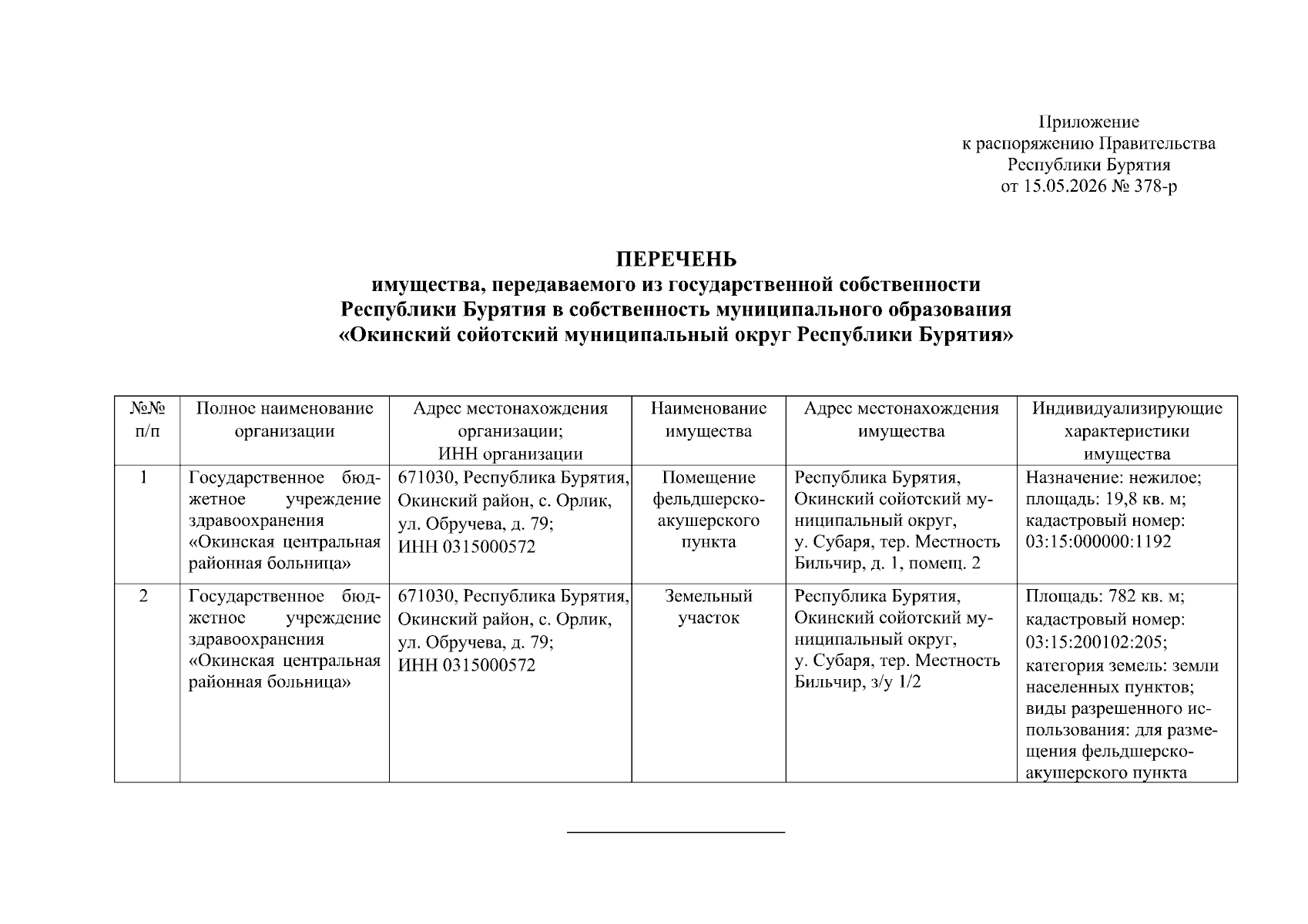 Приложение
к распоряжению Правительства
Республики Бурятия
от 15.05.2026 № 378-р

ПЕРЕЧЕНЬ
имущества, передаваемого из государственной собственности Республики Бурятия в собственность муниципального образования «Окинский сойотский муниципальный округ Республики Бурятия»

| №№ п/п | Полное наименование организации | Адрес местонахождения организации; ИНН организации | Наименование имущества | Адрес местонахождения имущества | Индивидуализирующие характеристики имущества |
|---|---|---|---|---|---|
| 1 | Государственное бюджетное учреждение здравоохранения «Окинская центральная районная больница» | 671030, Республика Бурятия, Окинский район, с. Орлик, ул. Обручева, д. 79; ИНН 0315000572 | Помещение фельдшерско-акушерского пункта | Республика Бурятия, Окинский сойотский муниципальный округ, у. Субаря, тер. Местность Бильчир, д. 1, помещ. 2 | Назначение: нежилое; площадь: 19,8 кв. м; кадастровый номер: 03:15:000000:1192 |
| 2 | Государственное бюджетное учреждение здравоохранения «Окинская центральная районная больница» | 671030, Республика Бурятия, Окинский район, с. Орлик, ул. Обручева, д. 79; ИНН 0315000572 | Земельный участок | Республика Бурятия, Окинский сойотский муниципальный округ, у. Субаря, тер. Местность Бильчир, з/у 1/2 | Площадь: 782 кв. м; кадастровый номер: 03:15:200102:205; категория земель: земли населенных пунктов; виды разрешенного использования: для размещения фельдшерско-акушерского пункта |